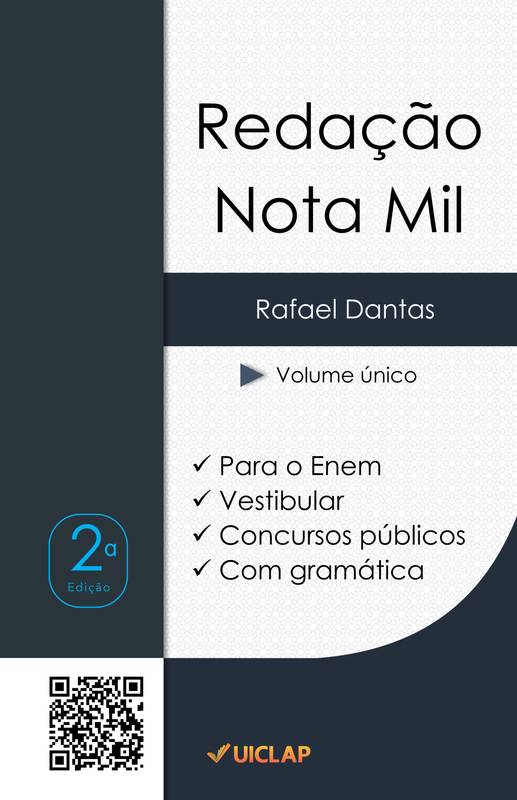 Redação Nota Mil

Rafael Dantas

Volume único

✓ Para o Enem
✓ Vestibular
✓ Concursos públicos
✓ Com gramática

2ª Edição

UICLAP